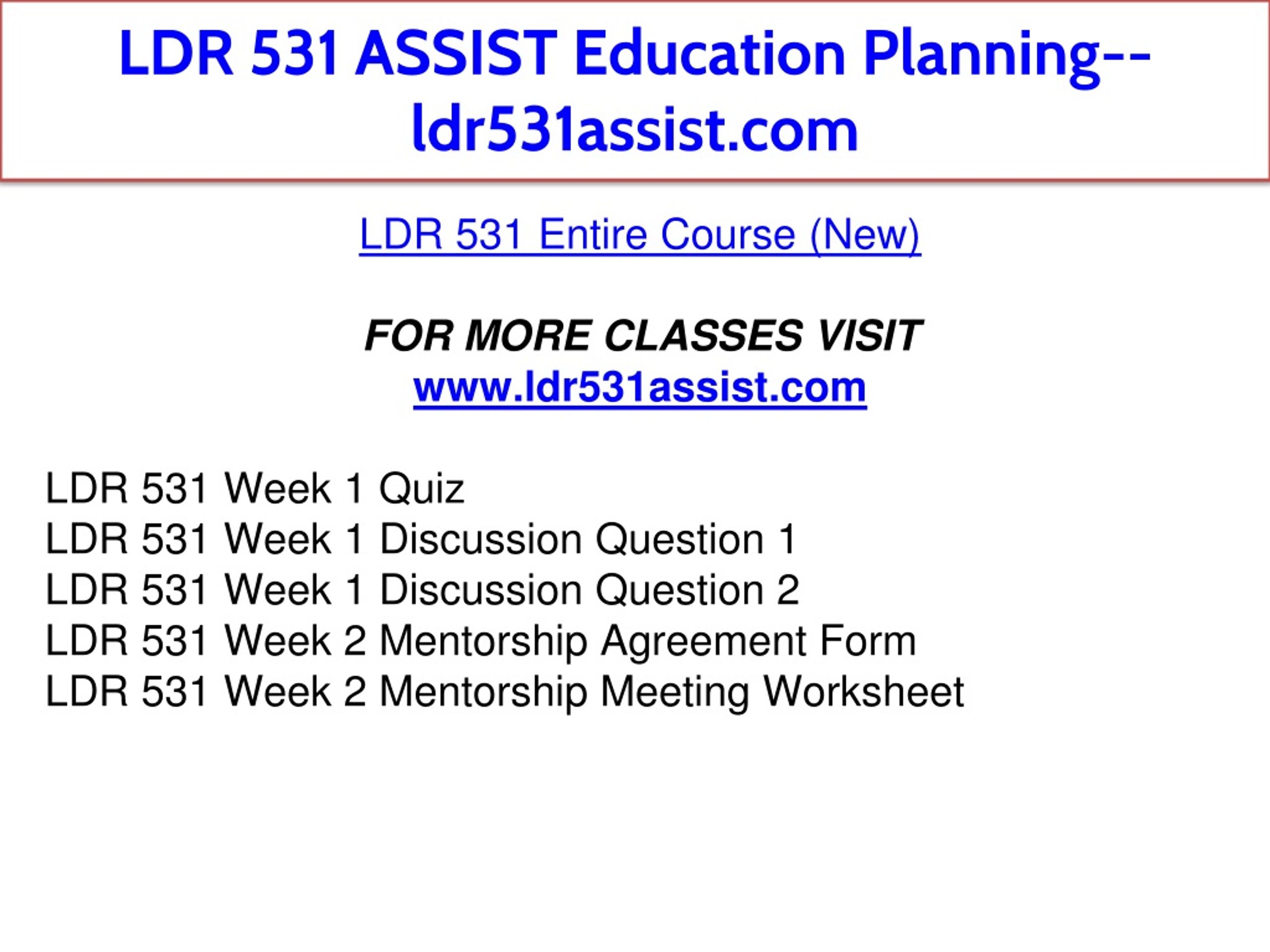 LDR 531 ASSIST Education Planning--ldr531assist.com

LDR 531 Entire Course (New)

FOR MORE CLASSES VISIT
www.ldr531assist.com

LDR 531 Week 1 Quiz
LDR 531 Week 1 Discussion Question 1
LDR 531 Week 1 Discussion Question 2
LDR 531 Week 2 Mentorship Agreement Form
LDR 531 Week 2 Mentorship Meeting Worksheet